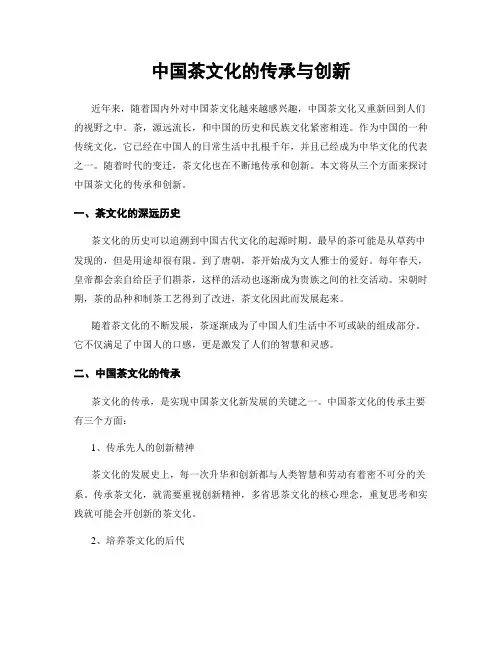 中国茶文化的传承与创新

近年来，随着国内外对中国茶文化越来越感兴趣，中国茶文化又重新回到人们的视野之中。茶，源远流长，和中国的历史和民族文化紧密相连。作为中国的一种传统文化，它已经在中国人的日常生活中扎根千年，并且已经成为中华文化的代表之一。随着时代的变迁，茶文化也在不断地传承和创新。本文将从三个方面来探讨中国茶文化的传承和创新。

一、茶文化的深远历史

茶文化的历史可以追溯到中国古代文化的起源时期。最早的茶可能是从草药中发现的，但是用途却很有限。到了唐朝，茶开始成为文人雅士的爱好。每年春天，皇帝都会亲自给臣子们斟茶，这样的活动也逐渐成为贵族之间的社交活动。宋朝时期，茶的品种和制茶工艺得到了改进，茶文化因此而发展起来。

随着茶文化的不断发展，茶逐渐成为了中国人们生活中不可或缺的组成部分。它不仅满足了中国人的口感，更是激发了人们的智慧和灵感。

二、中国茶文化的传承

茶文化的传承，是实现中国茶文化新发展的关键之一。中国茶文化的传承主要有三个方面：

1、传承先人的创新精神

茶文化的发展史上，每一次升华和创新都与人类智慧和劳动有着密不可分的关系。传承茶文化，就需要重视创新精神，多省思茶文化的核心理念，重复思考和实践就可能会开创新的茶文化。

2、培养茶文化的后代